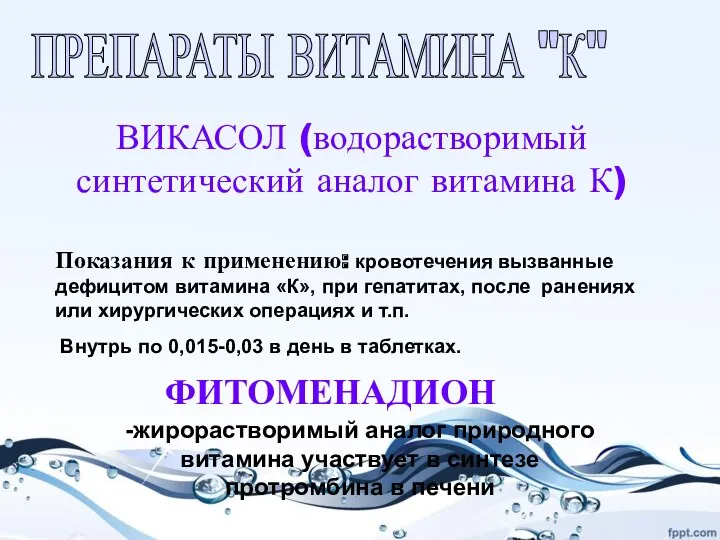 ПРЕПАРАТЫ ВИТАМИНА "К"

ВИКАСОЛ (водорастворимый синтетический аналог витамина К)

Показания к применению: кровотечения вызванные дефицитом витамина «К», при гепатитах, после ранениях или хирургических операциях и т.п.

Внутрь по 0,015-0,03 в день в таблетках.

ФИТОМЕНАДИОН

-жирорастворимый аналог природного витамина участвует в синтезе протромбина в печени

fppt.com